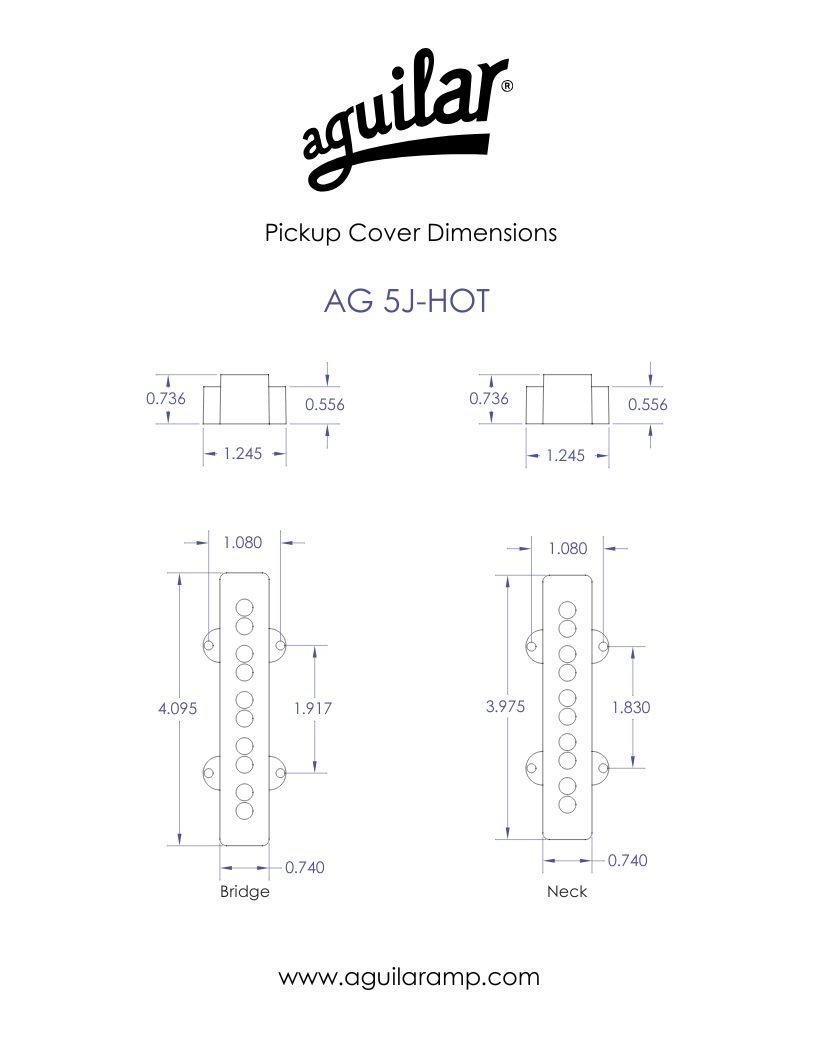 aguilar®

Pickup Cover Dimensions

AG 5J-HOT

0.736
0.556
1.245

0.736
0.556
1.245

1.080
4.095
1.917
0.740
Bridge

1.080
3.975
1.830
0.740
Neck

www.aguilaramp.com